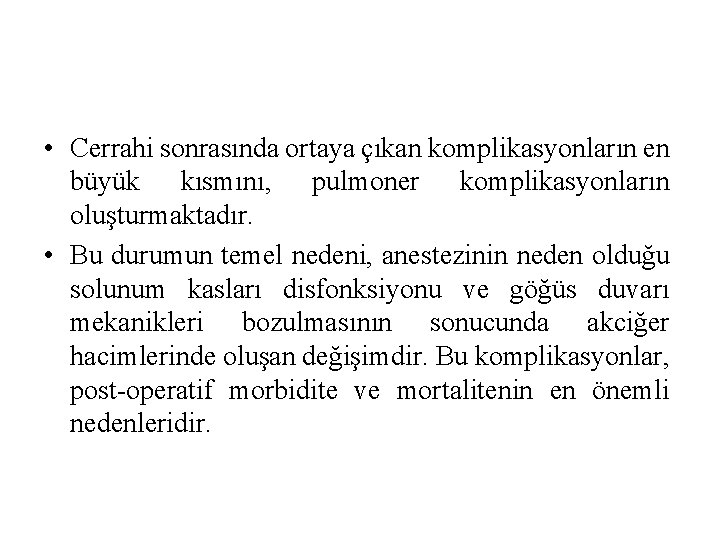 • Cerrahi sonrasında ortaya çıkan komplikasyonların en büyük kısmını, pulmoner komplikasyonların oluşturmaktadır.

• Bu durumun temel nedeni, anestezinin neden olduğu solunum kasları disfonksiyonu ve göğüs duvarı mekanikleri bozulmasının sonucunda akciğer hacimlerinde oluşan değişimdir. Bu komplikasyonlar, post-operatif morbidite ve mortalitenin en önemli nedenleridir.